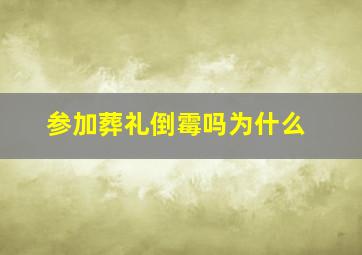 参加葬礼倒霉吗为什么